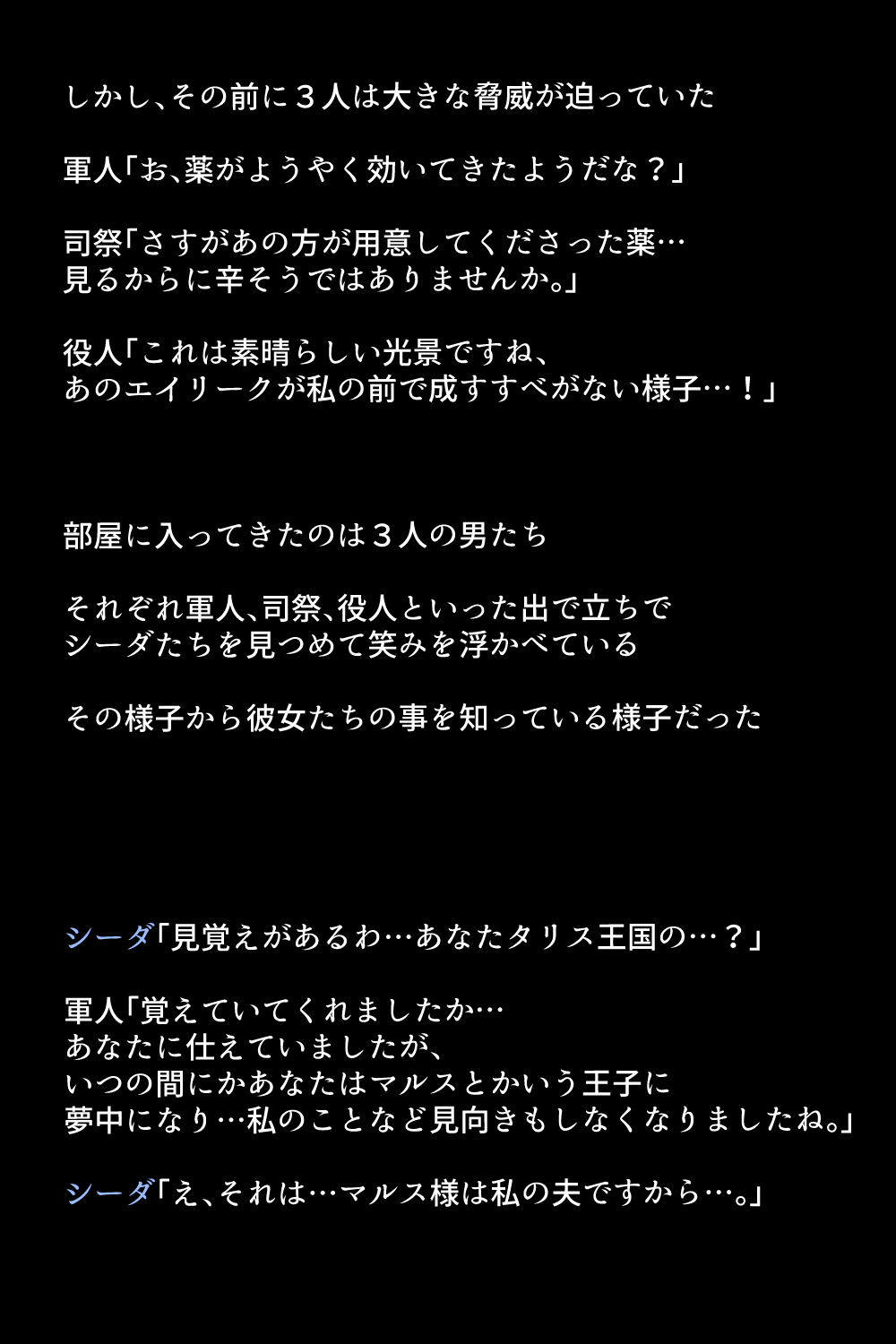 しかし、その前に３人は大きな脅威が迫っていた

軍人「お、薬がようやく効いてきたようだな？」

司祭「さすがあの方が用意してくださった薬…
見るからに辛そうではありませんか。」

役人「これは素晴らしい光景ですね、
あのエイリークが私の前で成すすべがない様子…！」

部屋に入ってきたのは３人の男たち

それぞれ軍人、司祭、役人といった出で立ちで
シーダたちを見つめて笑みを浮かべている

その様子から彼女たちの事を知っている様子だった

シーダ「見覚えがあるわ…あなたタリス王国の…？」

軍人「覚えていてくれましたか…
あなたに仕えていましたが、
いつの間にかあなたはマルスとかいう王子に
夢中になり…私のことなど見向きもしなくなりましたね。」

シーダ「え、それは…マルス様は私の夫ですから…。」